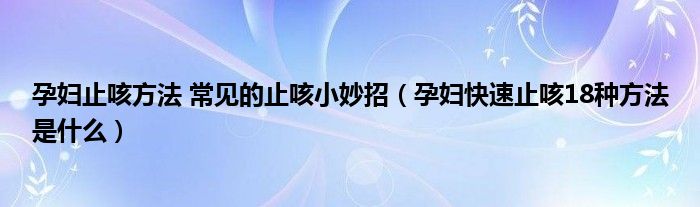 孕妇止咳方法 常见的止咳小妙招（孕妇快速止咳18种方法是什么）